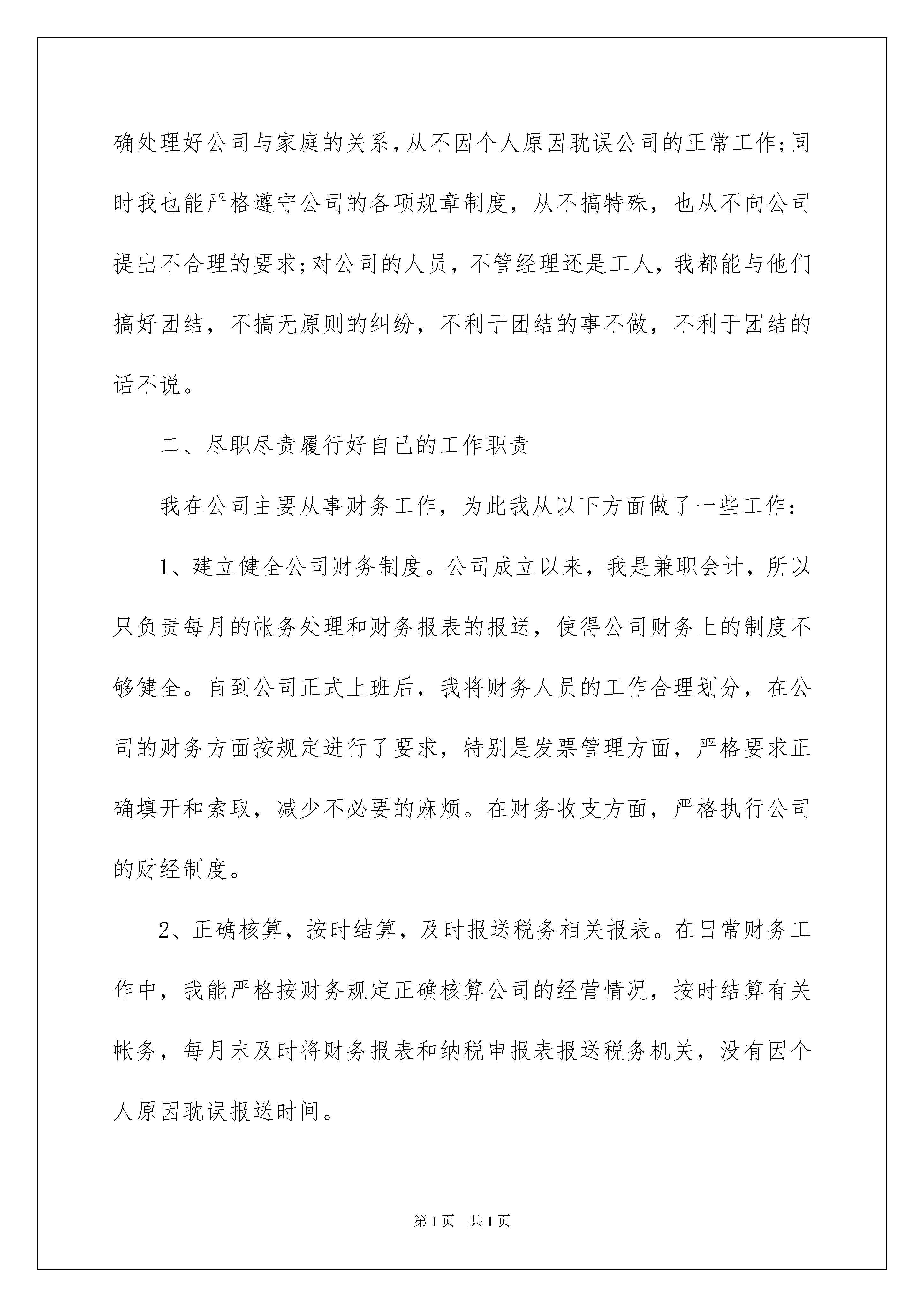 确处理好公司与家庭的关系,从不因个人原因耽误公司的正常工作;同时我也能严格遵守公司的各项规章制度，从不搞特殊，也从不向公司提出不合理的要求;对公司的人员，不管经理还是工人，我都能与他们搞好团结，不搞无原则的纠纷，不利于团结的事不做，不利于团结的话不说。

二、尽职尽责履行好自己的工作职责

我在公司主要从事财务工作，为此我从以下方面做了一些工作：

1、建立健全公司财务制度。公司成立以来，我是兼职会计，所以只负责每月的帐务处理和财务报表的报送，使得公司财务上的制度不够健全。自到公司正式上班后，我将财务人员的工作合理划分，在公司的财务方面按规定进行了要求，特别是发票管理方面，严格要求正确填开和索取，减少不必要的麻烦。在财务收支方面，严格执行公司的财经制度。

2、正确核算，按时结算，及时报送税务相关报表。在日常财务工作中，我能严格按财务规定正确核算公司的经营情况，按时结算有关帐务，每月末及时将财务报表和纳税申报表报送税务机关，没有因个人原因耽误报送时间。

第1页　共1页